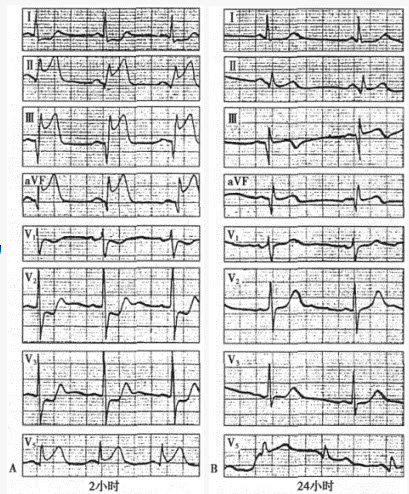 I
II
III
aVF
$V_1$
$V_2$
$V_3$
$V_5$
A
2小时

I
II
III
aVF
$V_1$
$V_2$
$V_3$
$V_5$
B
24小时